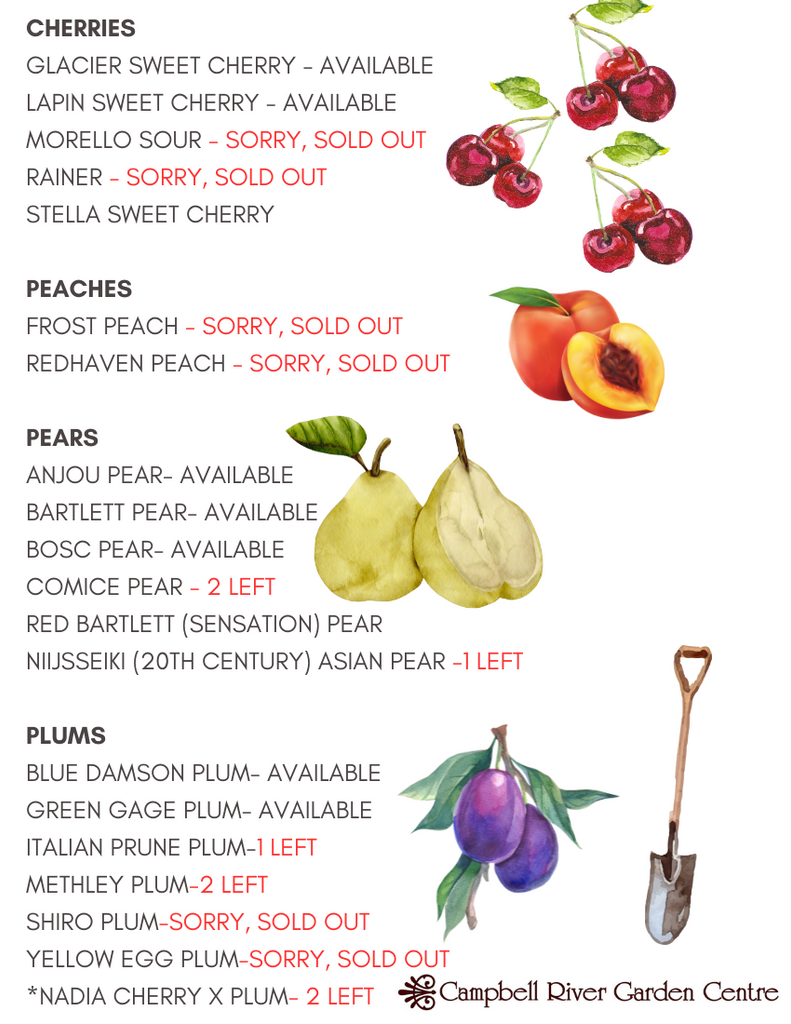 CHERRIES
GLACIER SWEET CHERRY - AVAILABLE
LAPIN SWEET CHERRY - AVAILABLE
MORELLO SOUR - SORRY, SOLD OUT
RAINER - SORRY, SOLD OUT
STELLA SWEET CHERRY

PEACHES
FROST PEACH - SORRY, SOLD OUT
REDHAVEN PEACH - SORRY, SOLD OUT

PEARS
ANJOU PEAR- AVAILABLE
BARTLETT PEAR- AVAILABLE
BOSC PEAR- AVAILABLE
COMICE PEAR - 2 LEFT
RED BARTLETT (SENSATION) PEAR
NIIJSSEIKI (20TH CENTURY) ASIAN PEAR -1 LEFT

PLUMS
BLUE DAMSON PLUM- AVAILABLE
GREEN GAGE PLUM- AVAILABLE
ITALIAN PRUNE PLUM-1 LEFT
METHLEY PLUM-2 LEFT
SHIRO PLUM-SORRY, SOLD OUT
YELLOW EGG PLUM-SORRY, SOLD OUT
*NADIA CHERRY X PLUM- 2 LEFT

Campbell River Garden Centre